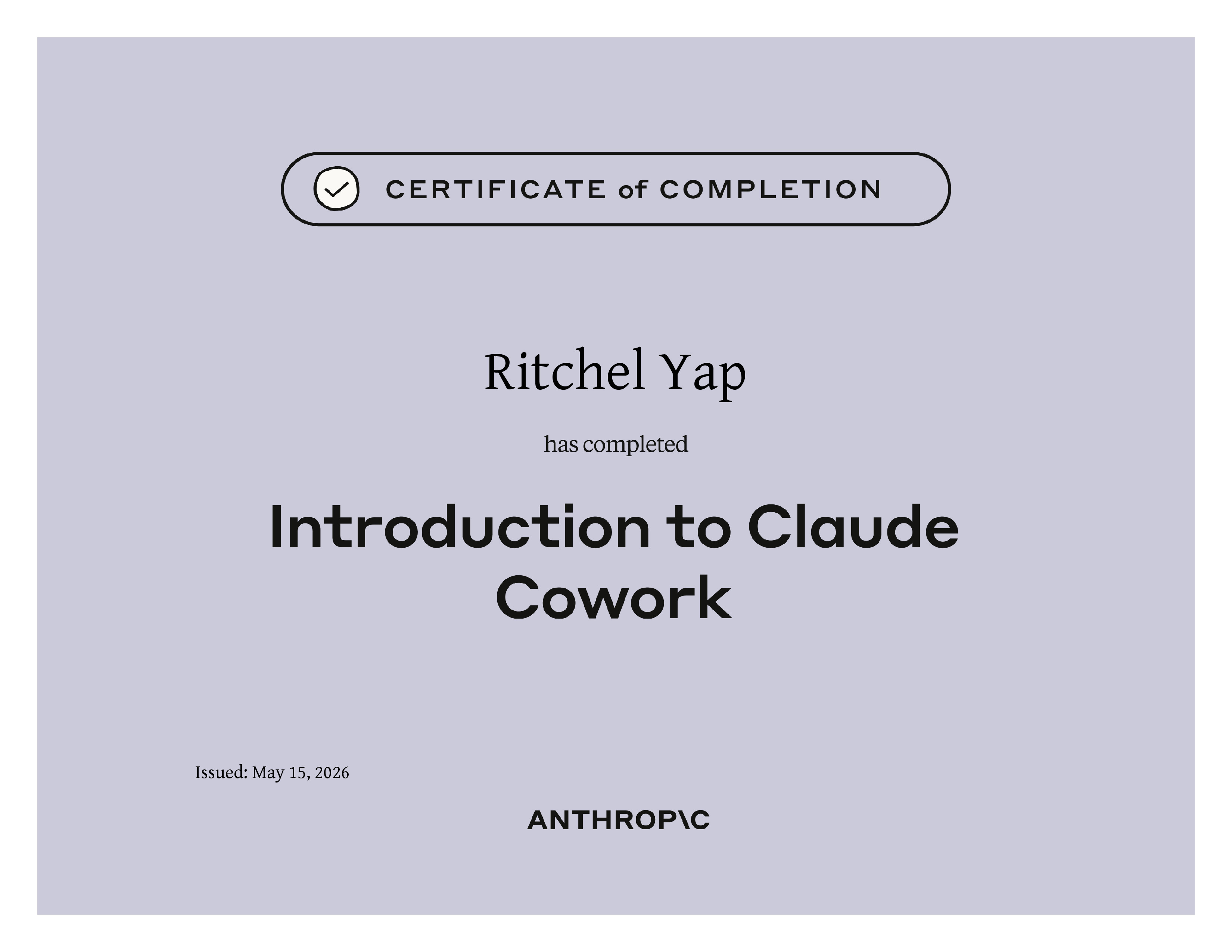 CERTIFICATE of COMPLETION

Ritchel Yap

has completed

Introduction to Claude Cowork

Issued: May 15, 2026

ANTHROP\C